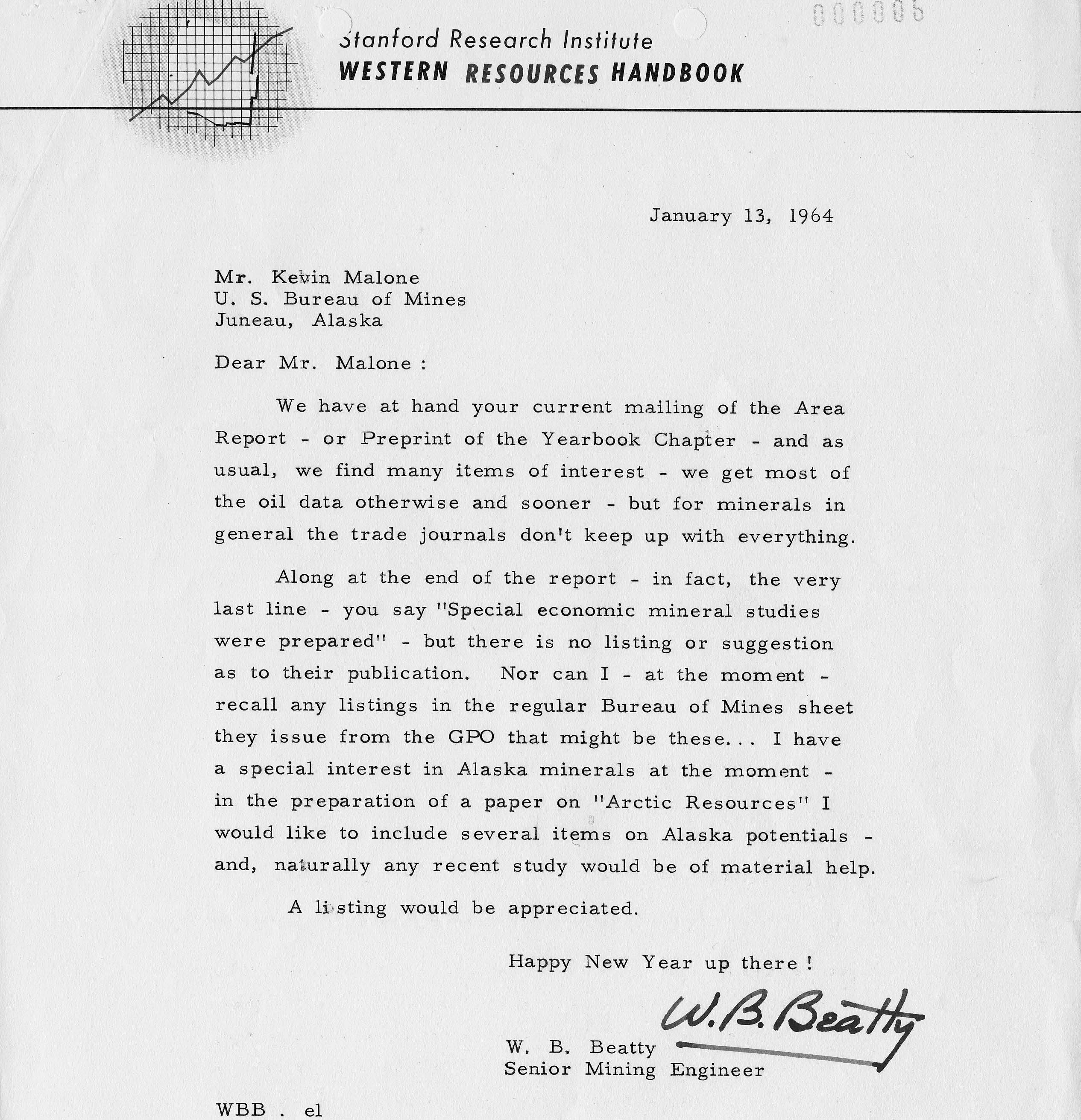 000006

Stanford Research Institute
WESTERN RESOURCES HANDBOOK

January 13, 1964

Mr. Kevin Malone
U. S. Bureau of Mines
Juneau, Alaska

Dear Mr. Malone :

We have at hand your current mailing of the Area Report - or Preprint of the Yearbook Chapter - and as usual, we find many items of interest - we get most of the oil data otherwise and sooner - but for minerals in general the trade journals don't keep up with everything.

Along at the end of the report - in fact, the very last line - you say "Special economic mineral studies were prepared" - but there is no listing or suggestion as to their publication. Nor can I - at the moment - recall any listings in the regular Bureau of Mines sheet they issue from the GPO that might be these... I have a special interest in Alaska minerals at the moment - in the preparation of a paper on "Arctic Resources" I would like to include several items on Alaska potentials - and, naturally any recent study would be of material help.

A listing would be appreciated.

Happy New Year up there !

W. B. Beatty

W. B. Beatty
Senior Mining Engineer

WBB . el